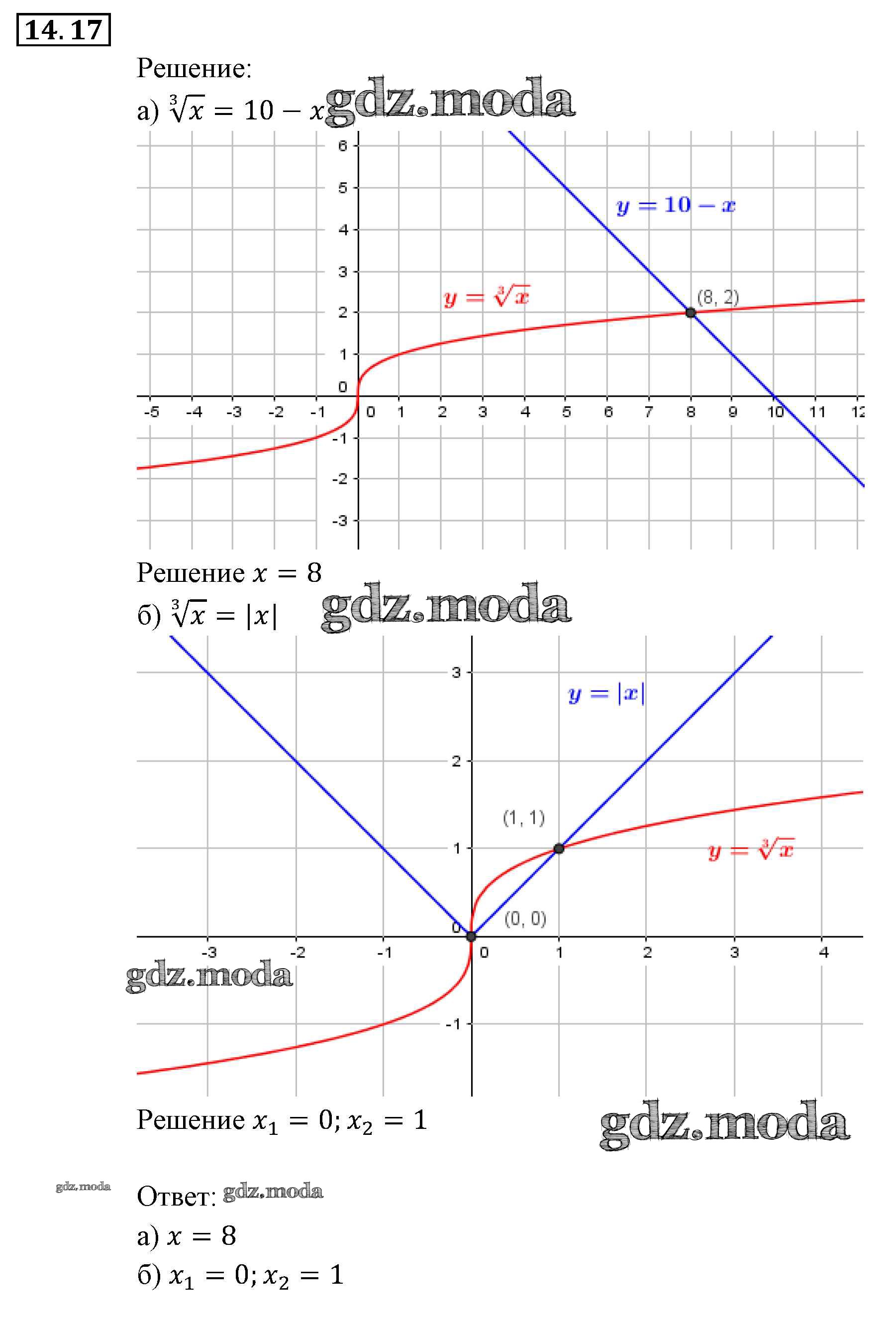 14. 17

Решение:

а) $\sqrt[3]{x} = 10 - x$ gdz.moda

6
5
4
3
2
1
0
-1
-2
-3
-5 -4 -3 -2 -1 0 1 2 3 4 5 6 7 8 9 10 11 12

$y = 10 - x$

$y = \sqrt[3]{x}$

(8, 2)

Решение $x = 8$

б) $\sqrt[3]{x} = |x|$ gdz.moda

3
2
1
0
-1
-3 -2 -1 0 1 2 3 4

$y = |x|$

(1, 1)

$y = \sqrt[3]{x}$

(0, 0)

gdz.moda

Решение $x_1 = 0; x_2 = 1$ gdz.moda

gdz.moda

Ответ: gdz.moda

а) $x = 8$

б) $x_1 = 0; x_2 = 1$